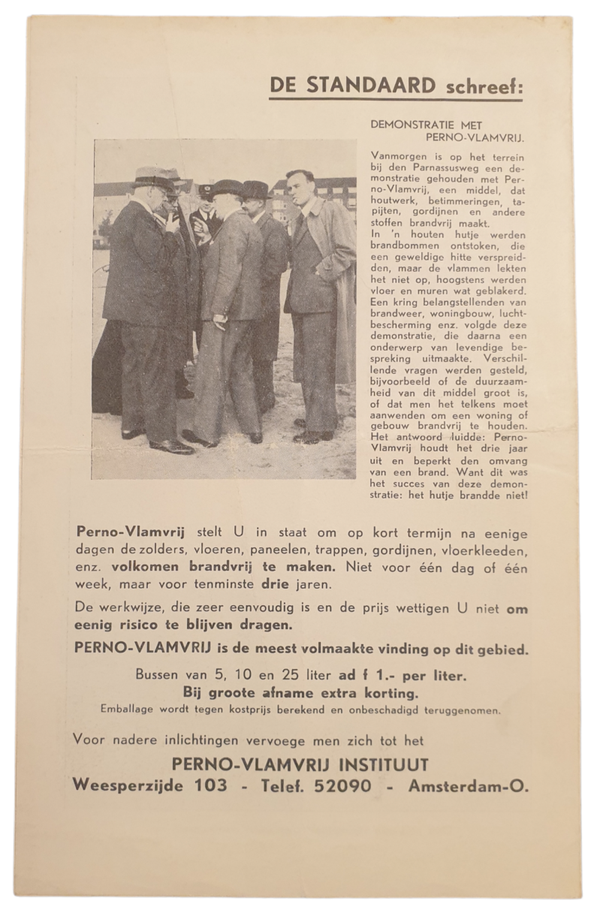 DE STANDAARD schreef:

DEMONSTRATIE MET PERNO-VLAMVRIJ.

Vanmorgen is op het terrein bij den Parnassusweg een demonstratie gehouden met Perno-Vlamvrij, een middel, dat houtwerk, betimmeringen, tapijten, gordijnen en andere stoffen brandvrij maakt.
In 'n houten hutje werden brandbommen ontstoken, die een geweldige hitte verspreidden, maar de vlammen lekten het niet op, hoogstens werden vloer en muren wat geblakerd. Een kring belangstellenden van brandweer, woningbouw, luchtbescherming enz. volgde deze demonstratie, die daarna een onderwerp van levendige bespreking uitmaakte. Verschillende vragen werden gesteld, bijvoorbeeld of de duurzaamheid van dit middel groot is, of dat men het telkens moet aanwenden om een woning of gebouw brandvrij te houden. Het antwoord luidde: Perno-Vlamvrij houdt het drie jaar uit en beperkt den omvang van een brand. Want dit was het succes van deze demonstratie: het hutje brandde niet!

Perno-Vlamvrij stelt U in staat om op kort termijn na eenige dagen de zolders, vloeren, paneelen, trappen, gordijnen, vloerkleeden, enz. volkomen brandvrij te maken. Niet voor één dag of één week, maar voor tenminste drie jaren.

De werkwijze, die zeer eenvoudig is en de prijs wettigen U niet om eenig risico te blijven dragen.

PERNO-VLAMVRIJ is de meest volmaakte vinding op dit gebied.

Bussen van 5, 10 en 25 liter ad f 1.- per liter.
Bij groote afname extra korting.
Emballage wordt tegen kostprijs berekend en onbeschadigd teruggenomen.

Voor nadere inlichtingen vervoege men zich tot het
PERNO-VLAMVRIJ INSTITUUT
Weesperzijde 103 - Telef. 52090 - Amsterdam-O.